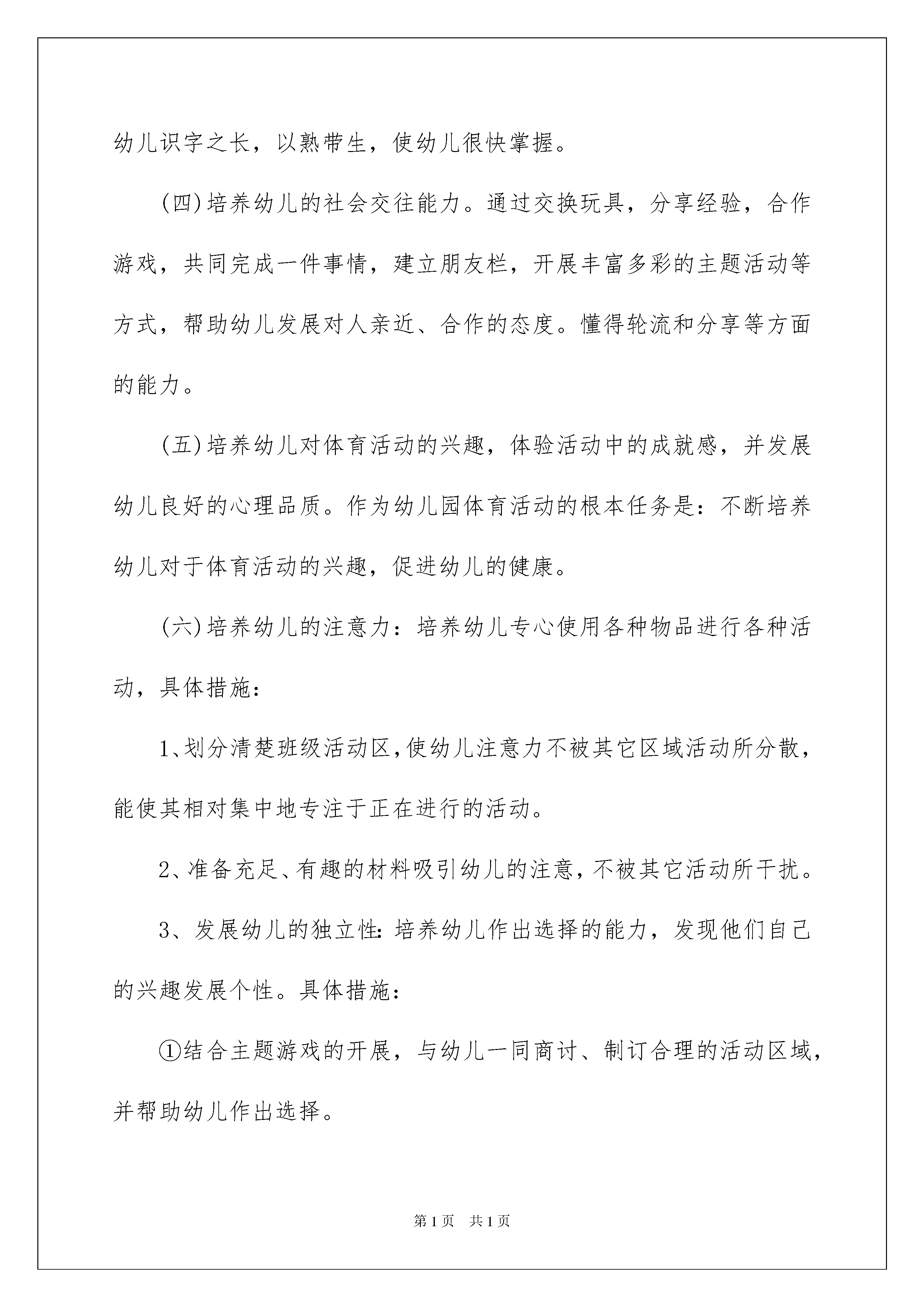 幼儿识字之长，以熟带生，使幼儿很快掌握。

(四)培养幼儿的社会交往能力。通过交换玩具，分享经验，合作游戏，共同完成一件事情，建立朋友栏，开展丰富多彩的主题活动等方式，帮助幼儿发展对人亲近、合作的态度。懂得轮流和分享等方面的能力。

(五)培养幼儿对体育活动的兴趣，体验活动中的成就感，并发展幼儿良好的心理品质。作为幼儿园体育活动的根本任务是：不断培养幼儿对于体育活动的兴趣，促进幼儿的健康。

(六)培养幼儿的注意力：培养幼儿专心使用各种物品进行各种活动，具体措施：

1、划分清楚班级活动区,使幼儿注意力不被其它区域活动所分散，能使其相对集中地专注于正在进行的活动。

2、准备充足、有趣的材料吸引幼儿的注意,不被其它活动所干扰。

3、发展幼儿的独立性:培养幼儿作出选择的能力，发现他们自己的兴趣发展个性。具体措施：

①结合主题游戏的开展，与幼儿一同商讨、制订合理的活动区域，并帮助幼儿作出选择。

第1页 共1页